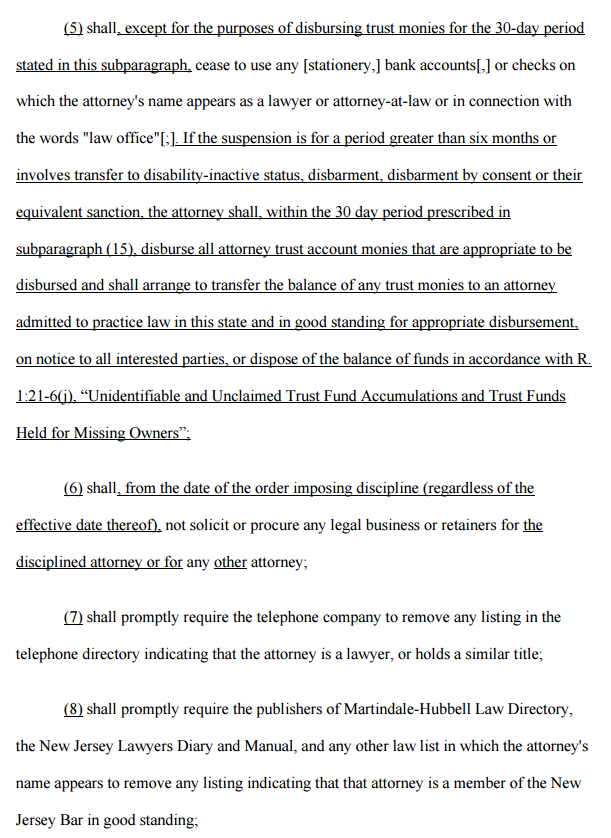 (5) shall, except for the purposes of disbursing trust monies for the 30-day period stated in this subparagraph, cease to use any [stationery,] bank accounts[,] or checks on which the attorney's name appears as a lawyer or attorney-at-law or in connection with the words "law office"[;]. If the suspension is for a period greater than six months or involves transfer to disability-inactive status, disbarment, disbarment by consent or their equivalent sanction, the attorney shall, within the 30 day period prescribed in subparagraph (15), disburse all attorney trust account monies that are appropriate to be disbursed and shall arrange to transfer the balance of any trust monies to an attorney admitted to practice law in this state and in good standing for appropriate disbursement, on notice to all interested parties, or dispose of the balance of funds in accordance with R. 1:21-6(j), "Unidentifiable and Unclaimed Trust Fund Accumulations and Trust Funds Held for Missing Owners";

(6) shall, from the date of the order imposing discipline (regardless of the effective date thereof), not solicit or procure any legal business or retainers for the disciplined attorney or for any other attorney;

(7) shall promptly require the telephone company to remove any listing in the telephone directory indicating that the attorney is a lawyer, or holds a similar title;

(8) shall promptly require the publishers of Martindale-Hubbell Law Directory, the New Jersey Lawyers Diary and Manual, and any other law list in which the attorney's name appears to remove any listing indicating that that attorney is a member of the New Jersey Bar in good standing;